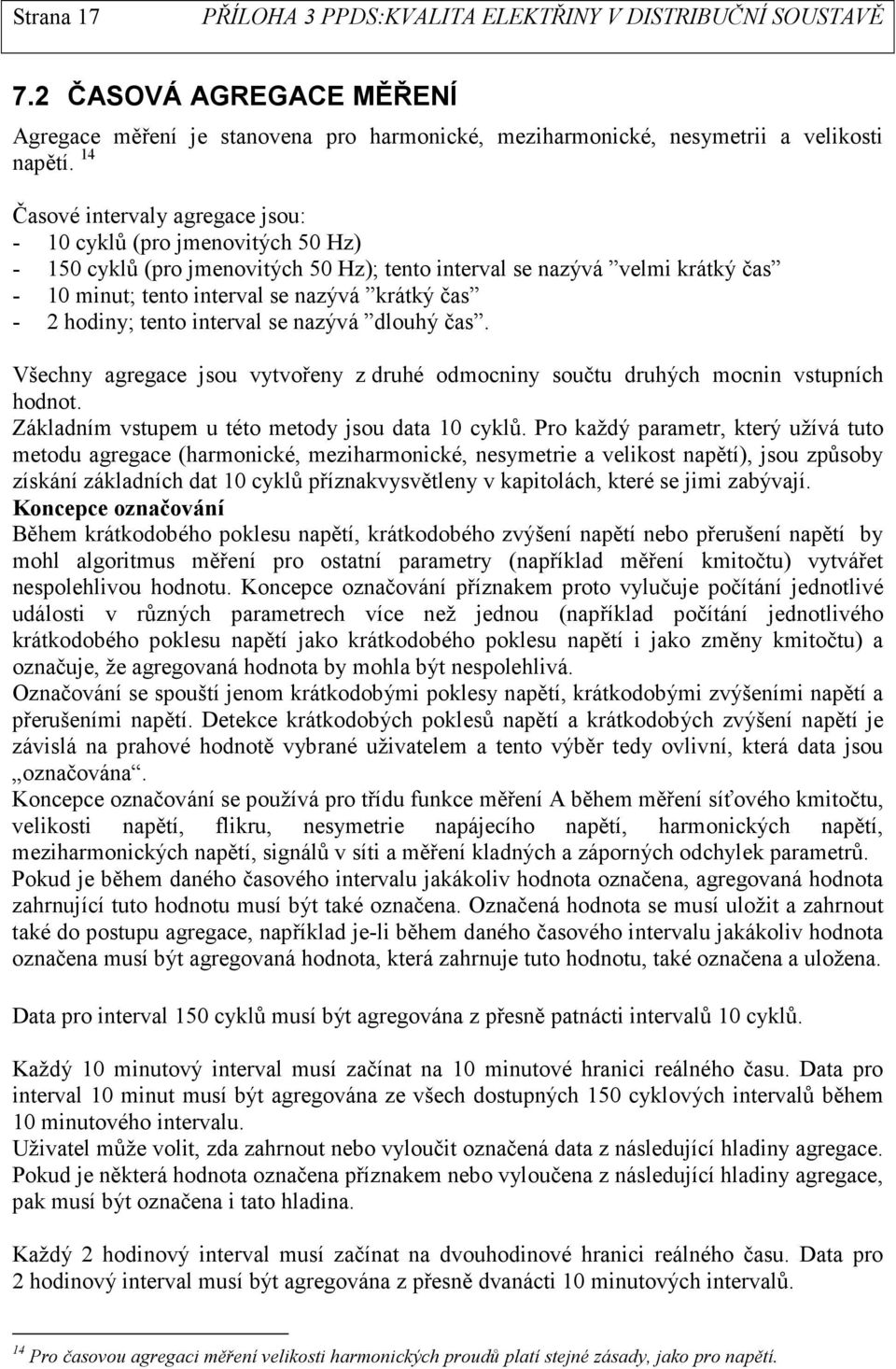 Strana 17 PŘÍLOHA 3 PPDS:KVALITA ELEKTŘINY V DISTRIBUČNÍ SOUSTAVĚ

7.2 ČASOVÁ AGREGACE MĚŘENÍ

Agregace měření je stanovena pro harmonické, meziharmonické, nesymetrii a velikosti napětí. $^{14}$

Časové intervaly agregace jsou:
- 10 cyklů (pro jmenovitých 50 Hz)
- 150 cyklů (pro jmenovitých 50 Hz); tento interval se nazývá ”velmi krátký čas”
- 10 minut; tento interval se nazývá ”krátký čas”
- 2 hodiny; tento interval se nazývá ”dlouhý čas”.

Všechny agregace jsou vytvořeny z druhé odmocniny součtu druhých mocnin vstupních hodnot.
Základním vstupem u této metody jsou data 10 cyklů. Pro každý parametr, který užívá tuto metodu agregace (harmonické, meziharmonické, nesymetrie a velikost napětí), jsou způsoby získání základních dat 10 cyklů příznakvysvětleny v kapitolách, které se jimi zabývají.
Koncepce označování
Během krátkodobého poklesu napětí, krátkodobého zvýšení napětí nebo přerušení napětí by mohl algoritmus měření pro ostatní parametry (například měření kmitočtu) vytvářet nespolehlivou hodnotu. Koncepce označování příznakem proto vylučuje počítání jednotlivé události v různých parametrech více než jednou (například počítání jednotlivého krátkodobého poklesu napětí jako krátkodobého poklesu napětí i jako změny kmitočtu) a označuje, že agregovaná hodnota by mohla být nespolehlivá.
Označování se spouští jenom krátkodobými poklesy napětí, krátkodobými zvýšeními napětí a přerušeními napětí. Detekce krátkodobých poklesů napětí a krátkodobých zvýšení napětí je závislá na prahové hodnotě vybrané uživatelem a tento výběr tedy ovlivní, která data jsou „označována“.
Koncepce označování se používá pro třídu funkce měření A během měření síťového kmitočtu, velikosti napětí, flikru, nesymetrie napájecího napětí, harmonických napětí, meziharmonických napětí, signálů v síti a měření kladných a záporných odchylek parametrů.
Pokud je během daného časového intervalu jakákoliv hodnota označena, agregovaná hodnota zahrnující tuto hodnotu musí být také označena. Označená hodnota se musí uložit a zahrnout také do postupu agregace, například je-li během daného časového intervalu jakákoliv hodnota označena musí být agregovaná hodnota, která zahrnuje tuto hodnotu, také označena a uložena.

Data pro interval 150 cyklů musí být agregována z přesně patnácti intervalů 10 cyklů.

Každý 10 minutový interval musí začínat na 10 minutové hranici reálného času. Data pro interval 10 minut musí být agregována ze všech dostupných 150 cyklových intervalů během 10 minutového intervalu.
Uživatel může volit, zda zahrnout nebo vyloučit označená data z následující hladiny agregace. Pokud je některá hodnota označena příznakem nebo vyloučena z následující hladiny agregace, pak musí být označena i tato hladina.

Každý 2 hodinový interval musí začínat na dvouhodinové hranici reálného času. Data pro 2 hodinový interval musí být agregována z přesně dvanácti 10 minutových intervalů.

$^{14}$ Pro časovou agregaci měření velikosti harmonických proudů platí stejné zásady, jako pro napětí.